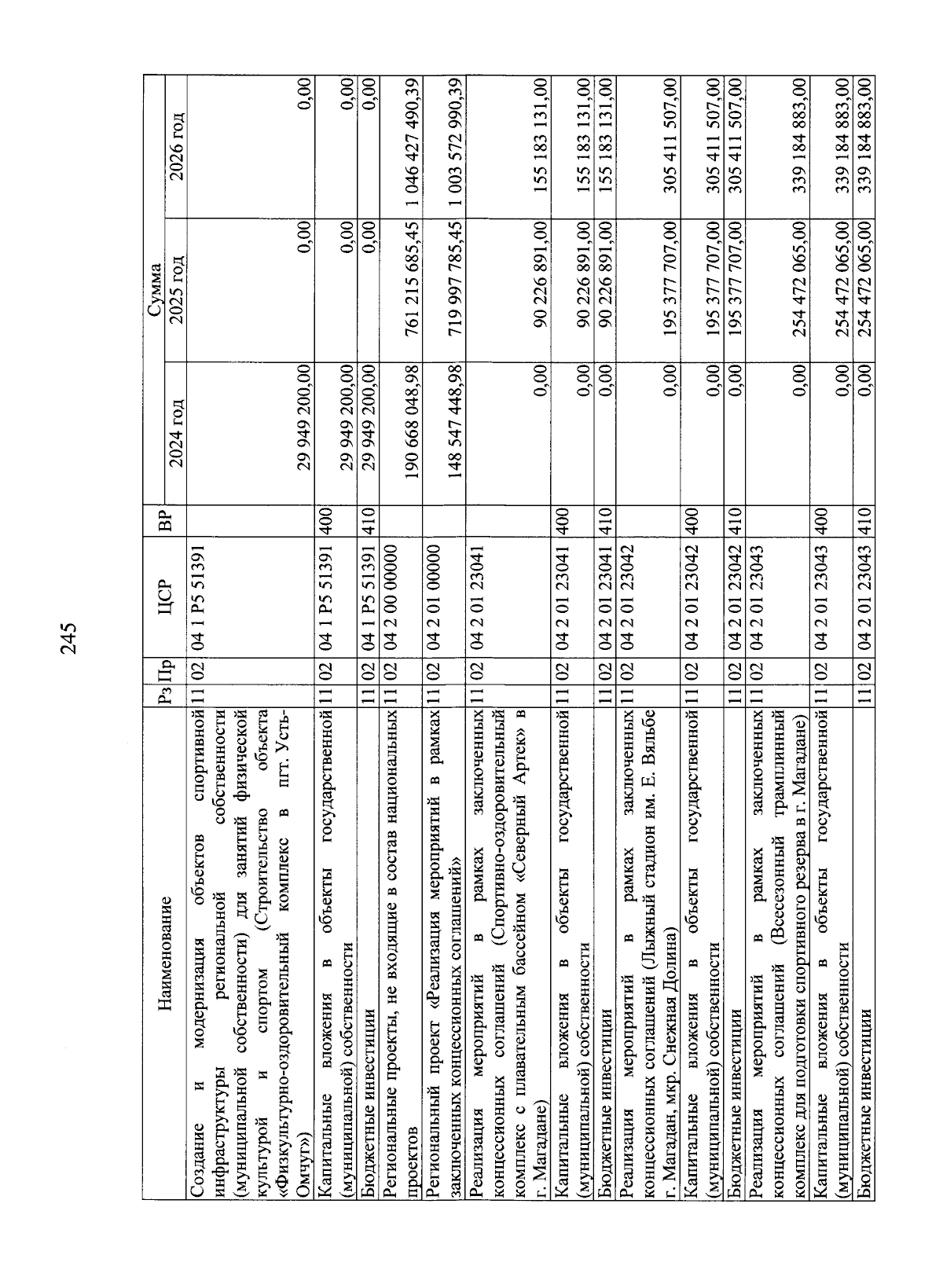 245

| Наименование | Рз | Пр | ЦСР | ВР | Сумма 2024 год | Сумма 2025 год | Сумма 2026 год |
|---|---|---|---|---|---|---|---|
| Создание и модернизация объектов спортивной инфраструктуры региональной собственности (муниципальной собственности) для занятий физической культурой и спортом (Строительство объекта «Физкультурно-оздоровительный комплекс в пгт. Усть-Омчуг») | 11 | 02 | 04 1 P5 51391 | | 29 949 200,00 | 0,00 | 0,00 |
| Капитальные вложения в объекты государственной (муниципальной) собственности | 11 | 02 | 04 1 P5 51391 | 400 | 29 949 200,00 | 0,00 | 0,00 |
| Бюджетные инвестиции | 11 | 02 | 04 1 P5 51391 | 410 | 29 949 200,00 | 0,00 | 0,00 |
| Региональные проекты, не входящие в состав национальных проектов | 11 | 02 | 04 2 00 00000 | | 190 668 048,98 | 761 215 685,45 | 1 046 427 490,39 |
| Региональный проект «Реализация мероприятий в рамках заключенных концессионных соглашений» | 11 | 02 | 04 2 01 00000 | | 148 547 448,98 | 719 997 785,45 | 1 003 572 990,39 |
| Реализация мероприятий в рамках заключенных концессионных соглашений (Спортивно-оздоровительный комплекс с плавательным бассейном «Северный Артек» в г. Магадане) | 11 | 02 | 04 2 01 23041 | | 0,00 | 90 226 891,00 | 155 183 131,00 |
| Капитальные вложения в объекты государственной (муниципальной) собственности | 11 | 02 | 04 2 01 23041 | 400 | 0,00 | 90 226 891,00 | 155 183 131,00 |
| Бюджетные инвестиции | 11 | 02 | 04 2 01 23041 | 410 | 0,00 | 90 226 891,00 | 155 183 131,00 |
| Реализация мероприятий в рамках заключенных концессионных соглашений (Лыжный стадион им. Е. Вяльбе г. Магадан, мкр. Снежная Долина) | 11 | 02 | 04 2 01 23042 | | 0,00 | 195 377 707,00 | 305 411 507,00 |
| Капитальные вложения в объекты государственной (муниципальной) собственности | 11 | 02 | 04 2 01 23042 | 400 | 0,00 | 195 377 707,00 | 305 411 507,00 |
| Бюджетные инвестиции | 11 | 02 | 04 2 01 23042 | 410 | 0,00 | 195 377 707,00 | 305 411 507,00 |
| Реализация мероприятий в рамках заключенных концессионных соглашений (Всесезонный трамплинный комплекс для подготовки спортивного резерва в г. Магадане) | 11 | 02 | 04 2 01 23043 | | 0,00 | 254 472 065,00 | 339 184 883,00 |
| Капитальные вложения в объекты государственной (муниципальной) собственности | 11 | 02 | 04 2 01 23043 | 400 | 0,00 | 254 472 065,00 | 339 184 883,00 |
| Бюджетные инвестиции | 11 | 02 | 04 2 01 23043 | 410 | 0,00 | 254 472 065,00 | 339 184 883,00 |